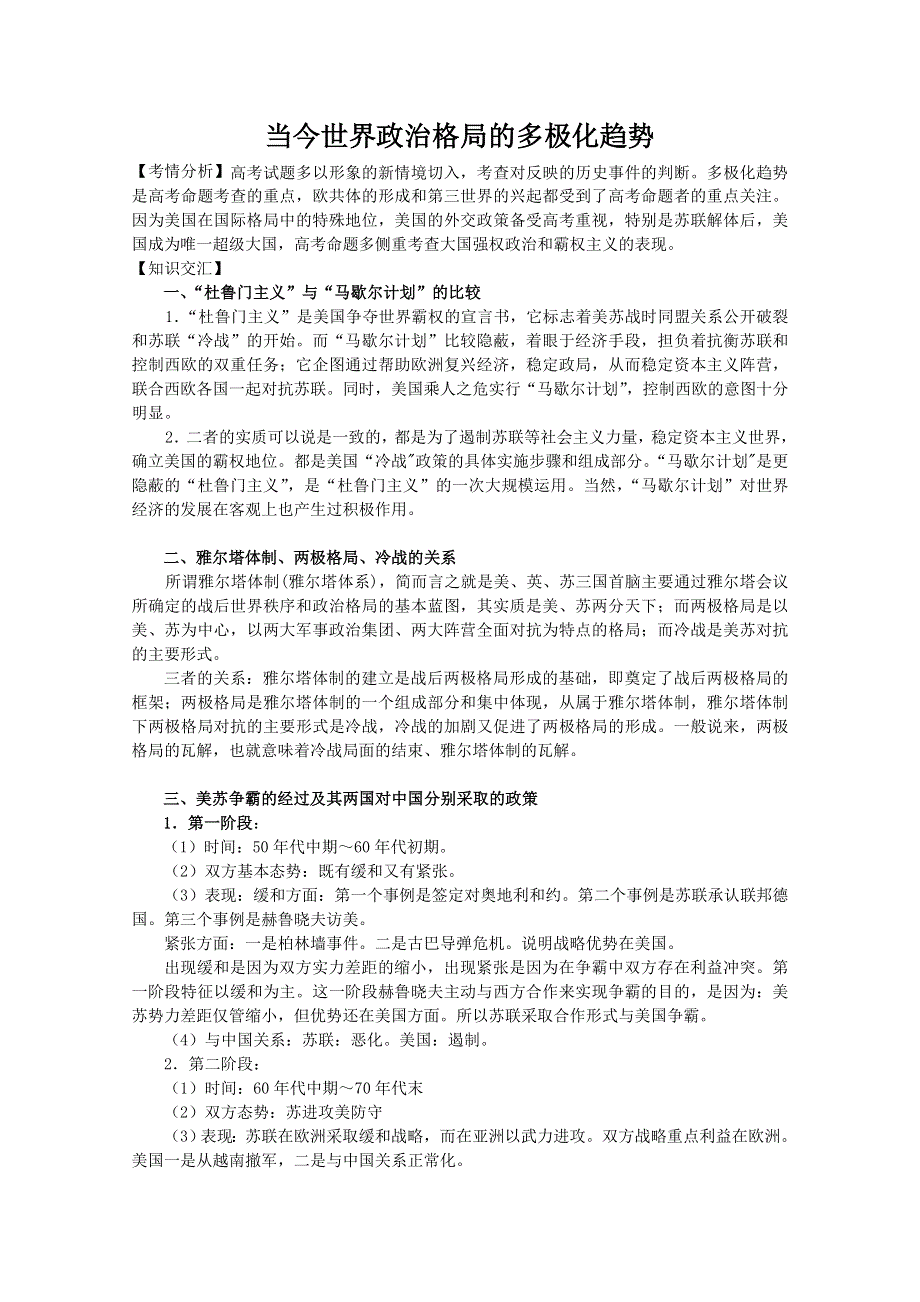 当今世界政治格局的多极化趋势

【考情分析】高考试题多以形象的新情境切入，考查对反映的历史事件的判断。多极化趋势是高考命题考查的重点，欧共体的形成和第三世界的兴起都受到了高考命题者的重点关注。因为美国在国际格局中的特殊地位，美国的外交政策备受高考重视，特别是苏联解体后，美国成为唯一超级大国，高考命题多侧重考查大国强权政治和霸权主义的表现。

【知识交汇】

一、“杜鲁门主义”与“马歇尔计划”的比较

1.“杜鲁门主义”是美国争夺世界霸权的宣言书，它标志着美苏战时同盟关系公开破裂和苏联“冷战”的开始。而“马歇尔计划”比较隐蔽，着眼于经济手段，担负着抗衡苏联和控制西欧的双重任务；它企图通过帮助欧洲复兴经济，稳定政局，从而稳定资本主义阵营，联合西欧各国一起对抗苏联。同时，美国乘人之危实行“马歇尔计划”，控制西欧的意图十分明显。

2.二者的实质可以说是一致的，都是为了遏制苏联等社会主义力量，稳定资本主义世界，确立美国的霸权地位。都是美国“冷战”政策的具体实施步骤和组成部分。“马歇尔计划”是更隐蔽的“杜鲁门主义”，是“杜鲁门主义”的一次大规模运用。当然，“马歇尔计划”对世界经济的发展在客观上也产生过积极作用。

二、雅尔塔体制、两极格局、冷战的关系

所谓雅尔塔体制(雅尔塔体系)，简而言之就是美、英、苏三国首脑主要通过雅尔塔会议所确定的战后世界秩序和政治格局的基本蓝图，其实质是美、苏两分天下；而两极格局是以美、苏为中心，以两大军事政治集团、两大阵营全面对抗为特点的格局；而冷战是美苏对抗的主要形式。

三者的关系：雅尔塔体制的建立是战后两极格局形成的基础，即奠定了战后两极格局的框架；两极格局是雅尔塔体制的一个组成部分和集中体现，从属于雅尔塔体制，雅尔塔体制下两极格局对抗的主要形式是冷战，冷战的加剧又促进了两极格局的形成。一般说来，两极格局的瓦解，也就意味着冷战局面的结束、雅尔塔体制的瓦解。

三、美苏争霸的经过及其两国对中国分别采取的政策

1.第一阶段：

（1）时间：50年代中期～60年代初期。

（2）双方基本态势：既有缓和又有紧张。

（3）表现：缓和方面：第一个事例是签定对奥地利和约。第二个事例是苏联承认联邦德国。第三个事例是赫鲁晓夫访美。

紧张方面：一是柏林墙事件。二是古巴导弹危机。说明战略优势在美国。

出现缓和是因为双方实力差距的缩小，出现紧张是因为在争霸中双方存在利益冲突。第一阶段特征以缓和为主。这一阶段赫鲁晓夫主动与西方合作来实现争霸的目的，是因为：美苏势力差距仅管缩小，但优势还在美国方面。所以苏联采取合作形式与美国争霸。

（4）与中国关系：苏联：恶化。美国：遏制。

2.第二阶段：

（1）时间：60年代中期～70年代末

（2）双方态势：苏进攻美防守

（3）表现：苏联在欧洲采取缓和战略，而在亚洲以武力进攻。双方战略重点利益在欧洲。美国一是从越南撤军，二是与中国关系正常化。